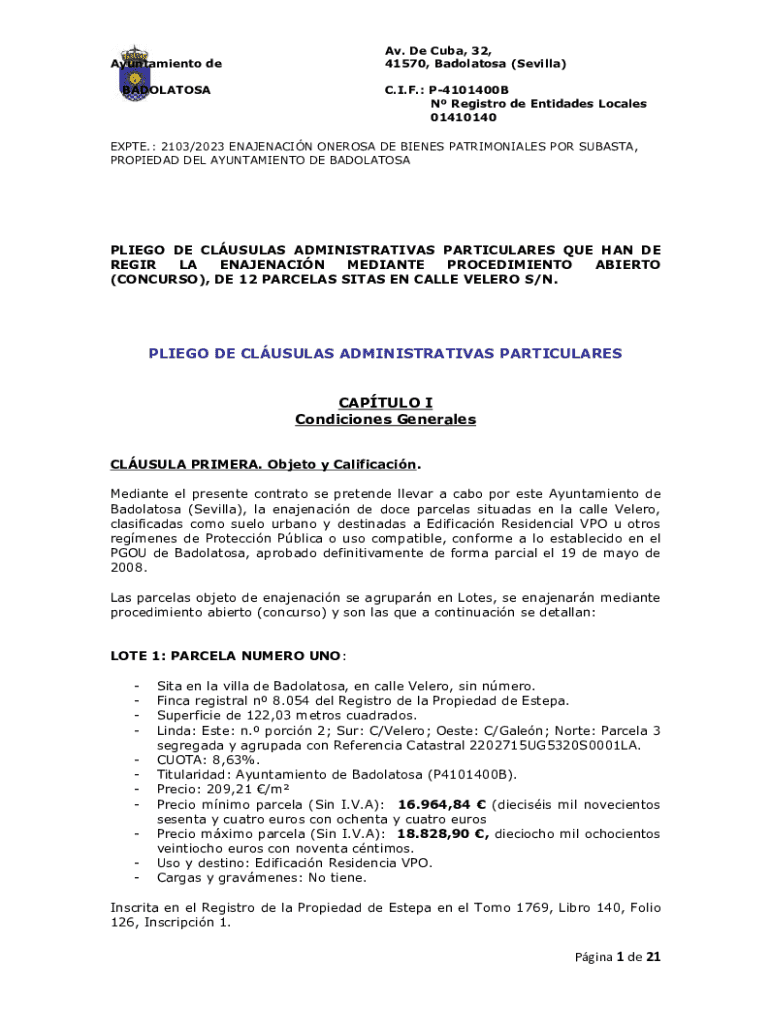 Ayuntamiento de

BADOLATOSA

Av. De Cuba, 32,
41570, Badolatosa (Sevilla)

C.I.F.: P-4101400B
Nº Registro de Entidades Locales
01410140

EXPTE.: 2103/2023 ENAJENACIÓN ONEROSA DE BIENES PATRIMONIALES POR SUBASTA, PROPIEDAD DEL AYUNTAMIENTO DE BADOLATOSA

PLIEGO DE CLÁUSULAS ADMINISTRATIVAS PARTICULARES QUE HAN DE REGIR LA ENAJENACIÓN MEDIANTE PROCEDIMIENTO ABIERTO (CONCURSO), DE 12 PARCELAS SITAS EN CALLE VELERO S/N.

PLIEGO DE CLÁUSULAS ADMINISTRATIVAS PARTICULARES

CAPÍTULO I
Condiciones Generales

CLÁUSULA PRIMERA. Objeto y Calificación.

Mediante el presente contrato se pretende llevar a cabo por este Ayuntamiento de Badolatosa (Sevilla), la enajenación de doce parcelas situadas en la calle Velero, clasificadas como suelo urbano y destinadas a Edificación Residencial VPO u otros regímenes de Protección Pública o uso compatible, conforme a lo establecido en el PGOU de Badolatosa, aprobado definitivamente de forma parcial el 19 de mayo de 2008.

Las parcelas objeto de enajenación se agruparán en Lotes, se enajenarán mediante procedimiento abierto (concurso) y son las que a continuación se detallan:

LOTE 1: PARCELA NUMERO UNO:

- Sita en la villa de Badolatosa, en calle Velero, sin número.
- Finca registral nº 8.054 del Registro de la Propiedad de Estepa.
- Superficie de 122,03 metros cuadrados.
- Linda: Este: n.º porción 2; Sur: C/Velero; Oeste: C/Galeón; Norte: Parcela 3 segregada y agrupada con Referencia Catastral 2202715UG5320S0001LA.
- CUOTA: 8,63%.
- Titularidad: Ayuntamiento de Badolatosa (P4101400B).
- Precio: 209,21 €/m²
- Precio mínimo parcela (Sin I.V.A): 16.964,84 € (dieciséis mil novecientos sesenta y cuatro euros con ochenta y cuatro euros
- Precio máximo parcela (Sin I.V.A): 18.828,90 €, dieciocho mil ochocientos veintiocho euros con noventa céntimos.
- Uso y destino: Edificación Residencia VPO.
- Cargas y gravámenes: No tiene.

Inscrita en el Registro de la Propiedad de Estepa en el Tomo 1769, Libro 140, Folio 126, Inscripción 1.

Página 1 de 21